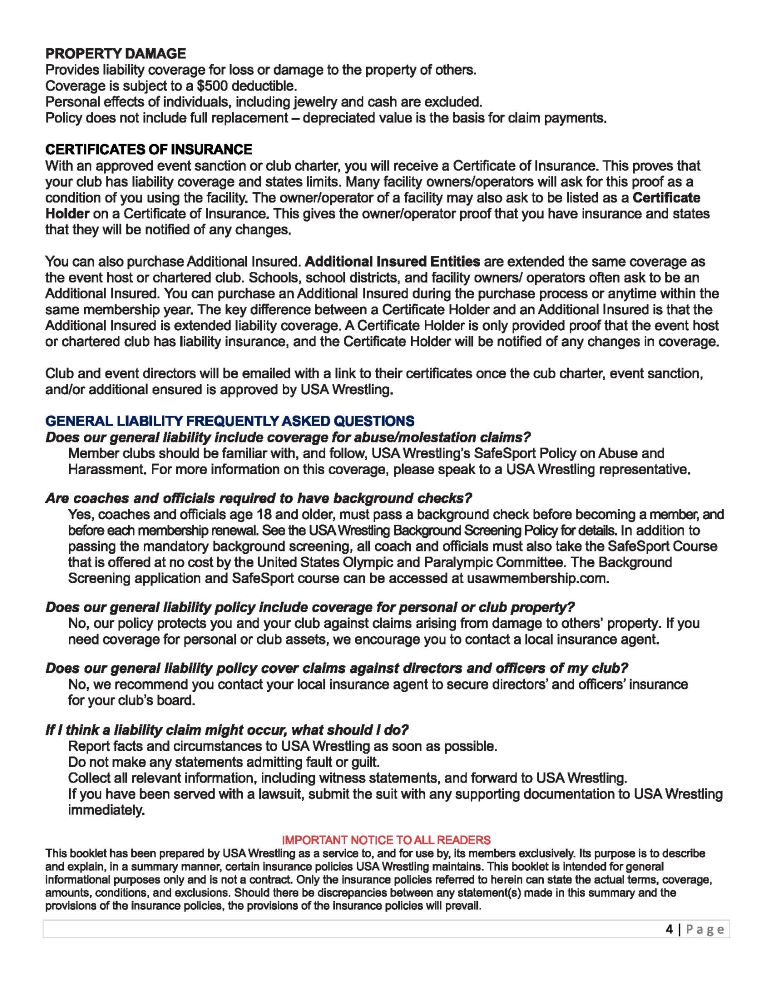 PROPERTY DAMAGE
Provides liability coverage for loss or damage to the property of others.
Coverage is subject to a $500 deductible.
Personal effects of individuals, including jewelry and cash are excluded.
Policy does not include full replacement – depreciated value is the basis for claim payments.

CERTIFICATES OF INSURANCE
With an approved event sanction or club charter, you will receive a Certificate of Insurance. This proves that your club has liability coverage and states limits. Many facility owners/operators will ask for this proof as a condition of you using the facility. The owner/operator of a facility may also ask to be listed as a Certificate Holder on a Certificate of Insurance. This gives the owner/operator proof that you have insurance and states that they will be notified of any changes.

You can also purchase Additional Insured. Additional Insured Entities are extended the same coverage as the event host or chartered club. Schools, school districts, and facility owners/ operators often ask to be an Additional Insured. You can purchase an Additional Insured during the purchase process or anytime within the same membership year. The key difference between a Certificate Holder and an Additional Insured is that the Additional Insured is extended liability coverage. A Certificate Holder is only provided proof that the event host or chartered club has liability insurance, and the Certificate Holder will be notified of any changes in coverage.

Club and event directors will be emailed with a link to their certificates once the cub charter, event sanction, and/or additional ensured is approved by USA Wrestling.

GENERAL LIABILITY FREQUENTLY ASKED QUESTIONS
Does our general liability include coverage for abuse/molestation claims?
Member clubs should be familiar with, and follow, USA Wrestling's SafeSport Policy on Abuse and Harassment. For more information on this coverage, please speak to a USA Wrestling representative.

Are coaches and officials required to have background checks?
Yes, coaches and officials age 18 and older, must pass a background check before becoming a member, and before each membership renewal. See the USA Wrestling Background Screening Policy for details. In addition to passing the mandatory background screening, all coach and officials must also take the SafeSport Course that is offered at no cost by the United States Olympic and Paralympic Committee. The Background Screening application and SafeSport course can be accessed at usawmembership.com.

Does our general liability policy include coverage for personal or club property?
No, our policy protects you and your club against claims arising from damage to others' property. If you need coverage for personal or club assets, we encourage you to contact a local insurance agent.

Does our general liability policy cover claims against directors and officers of my club?
No, we recommend you contact your local insurance agent to secure directors' and officers' insurance for your club's board.

If I think a liability claim might occur, what should I do?
Report facts and circumstances to USA Wrestling as soon as possible.
Do not make any statements admitting fault or guilt.
Collect all relevant information, including witness statements, and forward to USA Wrestling.
If you have been served with a lawsuit, submit the suit with any supporting documentation to USA Wrestling immediately.

IMPORTANT NOTICE TO ALL READERS
This booklet has been prepared by USA Wrestling as a service to, and for use by, its members exclusively. Its purpose is to describe and explain, in a summary manner, certain insurance policies USA Wrestling maintains. This booklet is intended for general informational purposes only and is not a contract. Only the insurance policies referred to herein can state the actual terms, coverage, amounts, conditions, and exclusions. Should there be discrepancies between any statement(s) made in this summary and the provisions of the insurance policies, the provisions of the insurance policies will prevail.

4 | Page